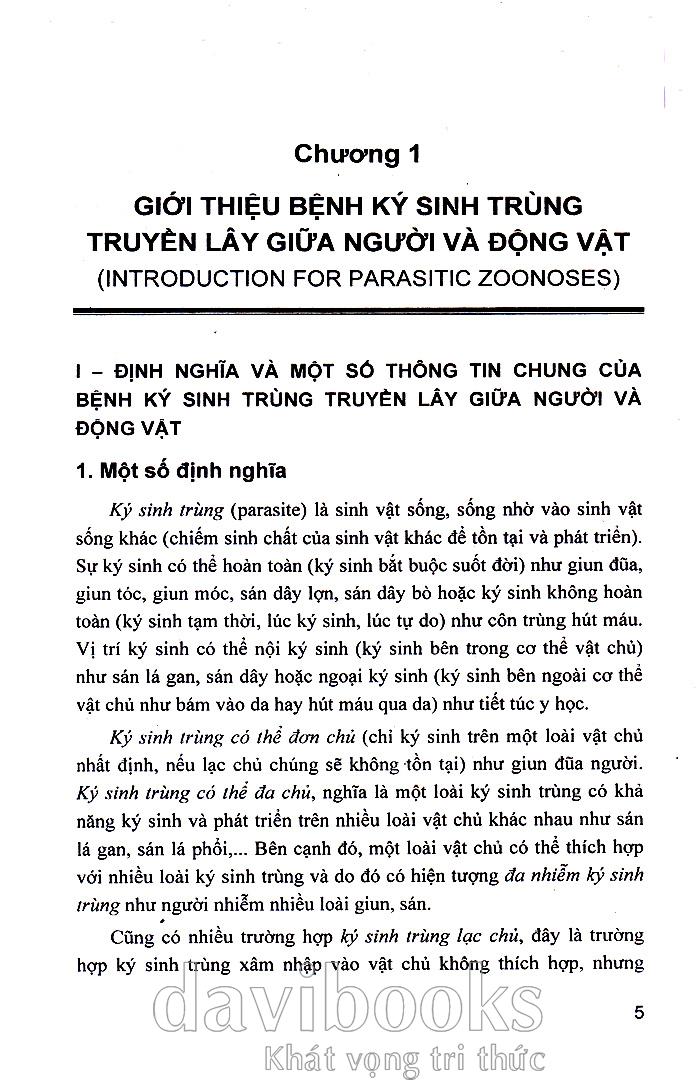 Chương 1

GIỚI THIỆU BỆNH KÝ SINH TRÙNG TRUYỀN LÂY GIỮA NGƯỜI VÀ ĐỘNG VẬT
(INTRODUCTION FOR PARASITIC ZOONOSES)

I – ĐỊNH NGHĨA VÀ MỘT SỐ THÔNG TIN CHUNG CỦA BỆNH KÝ SINH TRÙNG TRUYỀN LÂY GIỮA NGƯỜI VÀ ĐỘNG VẬT

1. Một số định nghĩa

Ký sinh trùng (parasite) là sinh vật sống, sống nhờ vào sinh vật sống khác (chiếm sinh chất của sinh vật khác để tồn tại và phát triển). Sự ký sinh có thể hoàn toàn (ký sinh bắt buộc suốt đời) như giun đũa, giun tóc, giun móc, sán dây lợn, sán dây bò hoặc ký sinh không hoàn toàn (ký sinh tạm thời, lúc ký sinh, lúc tự do) như côn trùng hút máu. Vị trí ký sinh có thể nội ký sinh (ký sinh bên trong cơ thể vật chủ) như sán lá gan, sán dây hoặc ngoại ký sinh (ký sinh bên ngoài cơ thể vật chủ như bám vào da hay hút máu qua da) như tiết túc y học.

Ký sinh trùng có thể đơn chủ (chỉ ký sinh trên một loài vật chủ nhất định, nếu lạc chủ chúng sẽ không tồn tại) như giun đũa người. Ký sinh trùng có thể đa chủ, nghĩa là một loài ký sinh trùng có khả năng ký sinh và phát triển trên nhiều loài vật chủ khác nhau như sán lá gan, sán lá phổi,... Bên cạnh đó, một loài vật chủ có thể thích hợp với nhiều loài ký sinh trùng và do đó có hiện tượng đa nhiễm ký sinh trùng như người nhiễm nhiều loài giun, sán.

Cũng có nhiều trường hợp ký sinh trùng lạc chủ, đây là trường hợp ký sinh trùng xâm nhập vào vật chủ không thích hợp, nhưng

5

davibooks
Khát vọng tri thức